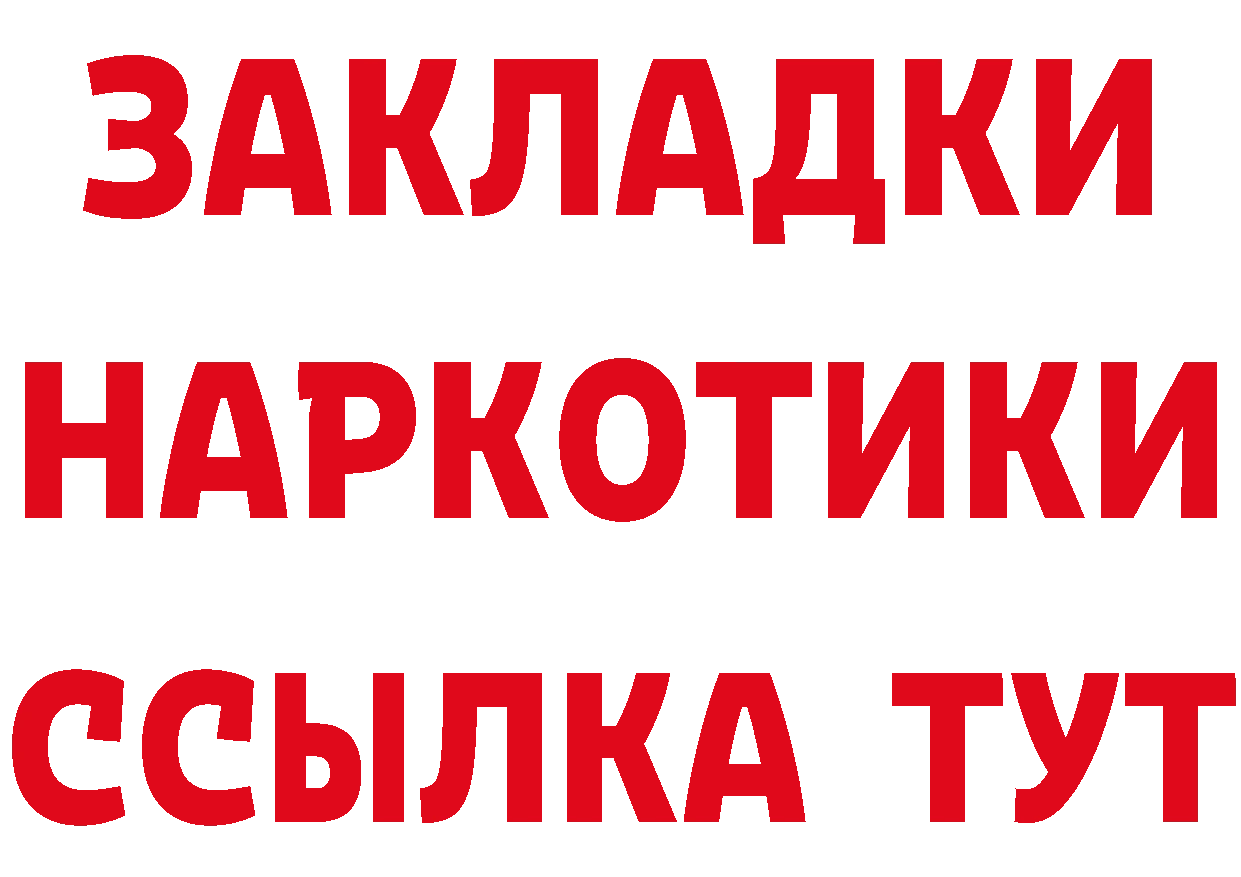 ЗАКЛАДКИ
НАРКОТИКИ
ССЫЛКА ТУТ